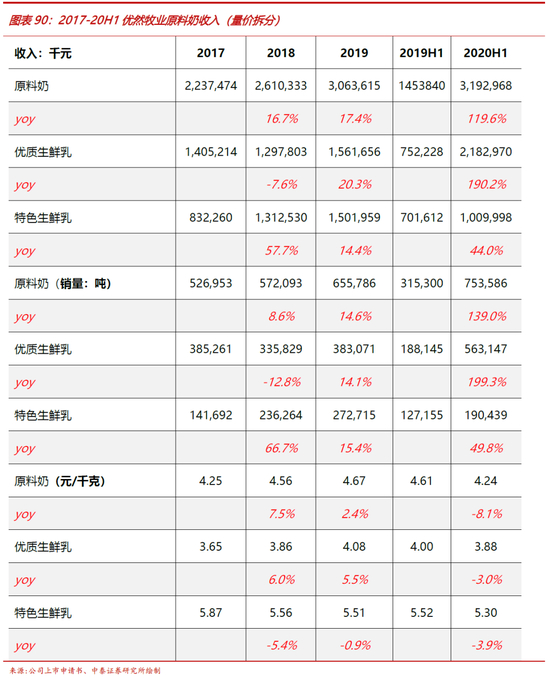 图表 90：2017-20H1 优然牧业原料奶收入（量价拆分）

| 收入：千元 | 2017 | 2018 | 2019 | 2019H1 | 2020H1 |
|---|---|---|---|---|---|
| 原料奶 | 2,237,474 | 2,610,333 | 3,063,615 | 1453840 | 3,192,968 |
| yoy | | 16.7% | 17.4% | | 119.6% |
| 优质生鲜乳 | 1,405,214 | 1,297,803 | 1,561,656 | 752,228 | 2,182,970 |
| yoy | | -7.6% | 20.3% | | 190.2% |
| 特色生鲜乳 | 832,260 | 1,312,530 | 1,501,959 | 701,612 | 1,009,998 |
| yoy | | 57.7% | 14.4% | | 44.0% |
| 原料奶（销量：吨） | 526,953 | 572,093 | 655,786 | 315,300 | 753,586 |
| yoy | | 8.6% | 14.6% | | 139.0% |
| 优质生鲜乳 | 385,261 | 335,829 | 383,071 | 188,145 | 563,147 |
| yoy | | -12.8% | 14.1% | | 199.3% |
| 特色生鲜乳 | 141,692 | 236,264 | 272,715 | 127,155 | 190,439 |
| yoy | | 66.7% | 15.4% | | 49.8% |
| 原料奶（元/千克） | 4.25 | 4.56 | 4.67 | 4.61 | 4.24 |
| yoy | | 7.5% | 2.4% | | -8.1% |
| 优质生鲜乳 | 3.65 | 3.86 | 4.08 | 4.00 | 3.88 |
| yoy | | 6.0% | 5.5% | | -3.0% |
| 特色生鲜乳 | 5.87 | 5.56 | 5.51 | 5.52 | 5.30 |
| yoy | | -5.4% | -0.9% | | -3.9% |

来源：公司上市申请书、中泰证券研究所绘制